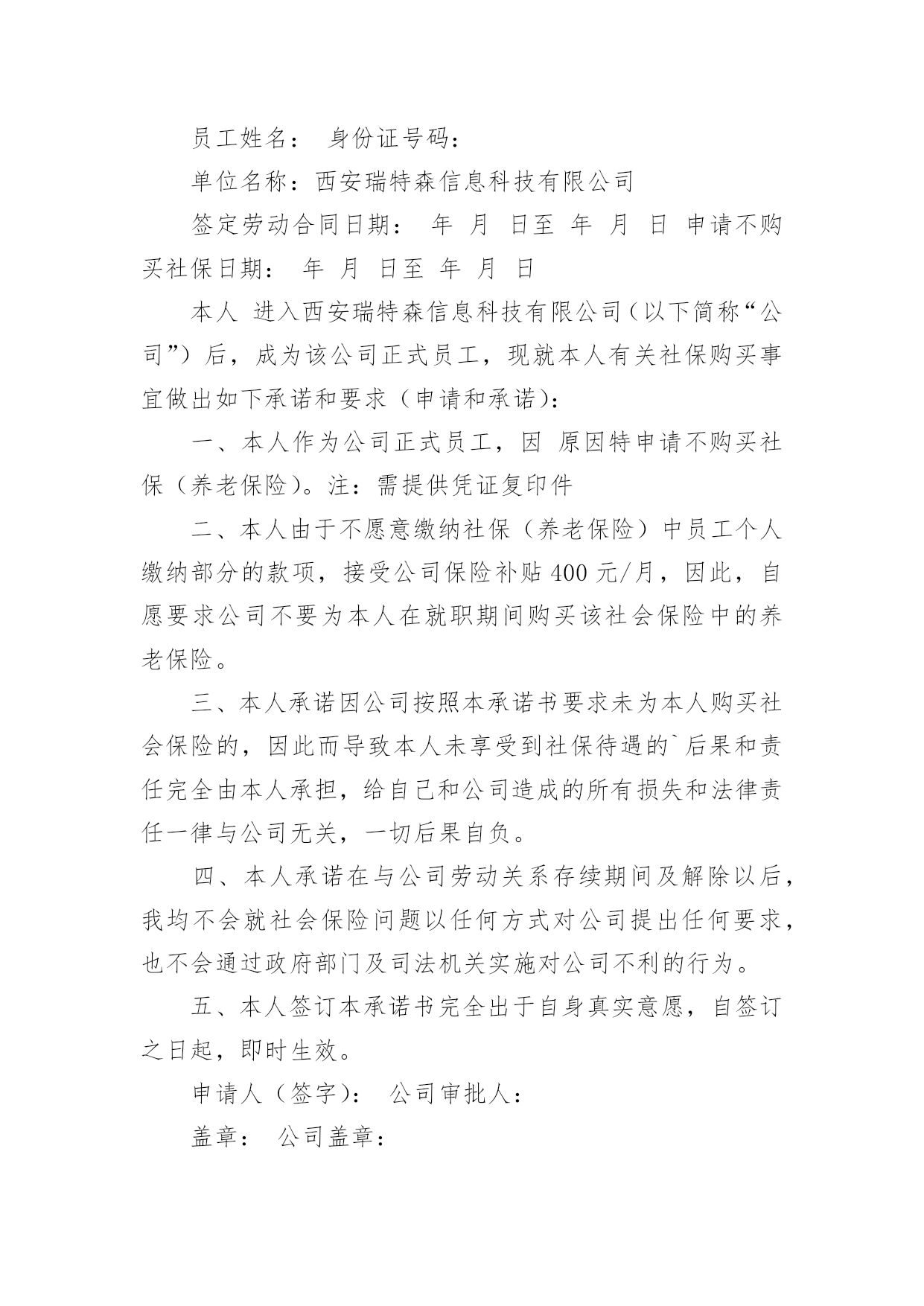 员工姓名： 身份证号码：

单位名称：西安瑞特森信息科技有限公司

签定劳动合同日期： 年 月 日至 年 月 日 申请不购买社保日期： 年 月 日至 年 月 日

本人 进入西安瑞特森信息科技有限公司（以下简称“公司”）后，成为该公司正式员工，现就本人有关社保购买事宜做出如下承诺和要求（申请和承诺）：

一、本人作为公司正式员工，因 原因特申请不购买社保（养老保险）。注：需提供凭证复印件

二、本人由于不愿意缴纳社保（养老保险）中员工个人缴纳部分的款项，接受公司保险补贴 400 元/月，因此，自愿要求公司不要为本人在就职期间购买该社会保险中的养老保险。

三、本人承诺因公司按照本承诺书要求未为本人购买社会保险的，因此而导致本人未享受到社保待遇的`后果和责任完全由本人承担，给自己和公司造成的所有损失和法律责任一律与公司无关，一切后果自负。

四、本人承诺在与公司劳动关系存续期间及解除以后，我均不会就社会保险问题以任何方式对公司提出任何要求，也不会通过政府部门及司法机关实施对公司不利的行为。

五、本人签订本承诺书完全出于自身真实意愿，自签订之日起，即时生效。

申请人（签字）： 公司审批人：

盖章： 公司盖章：